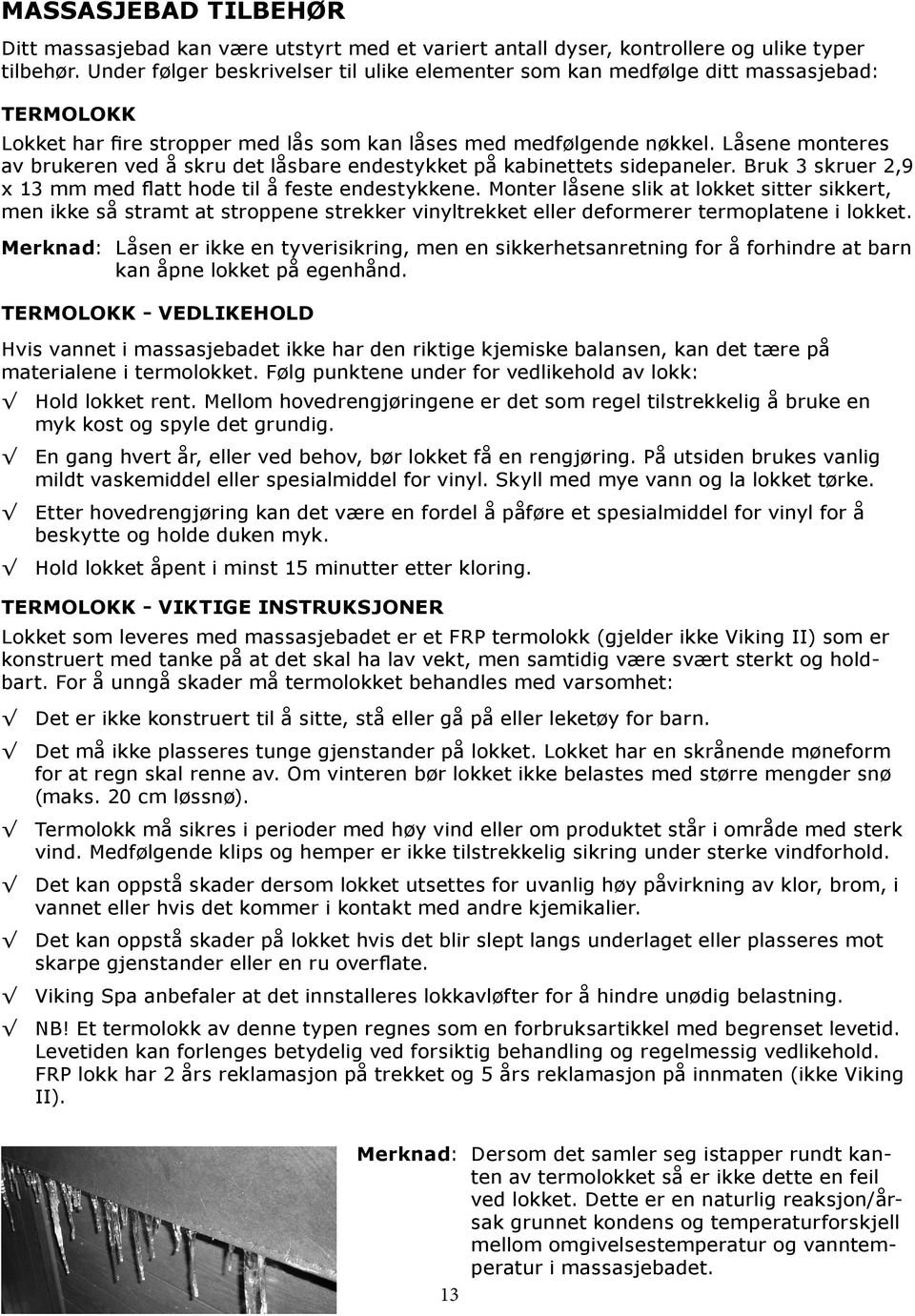 MASSASJEBAD TILBEHØR

Ditt massasjebad kan være utstyrt med et variert antall dyser, kontrollere og ulike typer tilbehør. Under følger beskrivelser til ulike elementer som kan medfølge ditt massasjebad:

TERMOLOKK

Lokket har fire stropper med lås som kan låses med medfølgende nøkkel. Låsene monteres av brukeren ved å skru det låsbare endestykket på kabinettets sidepaneler. Bruk 3 skruer 2,9 x 13 mm med flatt hode til å feste endestykkene. Monter låsene slik at lokket sitter sikkert, men ikke så stramt at stroppene strekker vinyltrekket eller deformerer termoplatene i lokket.

Merknad: Låsen er ikke en tyverisikring, men en sikkerhetsanretning for å forhindre at barn kan åpne lokket på egenhånd.

TERMOLOKK - VEDLIKEHOLD

Hvis vannet i massasjebadet ikke har den riktige kjemiske balansen, kan det tære på materialene i termolokket. Følg punktene under for vedlikehold av lokk:

√ Hold lokket rent. Mellom hovedrengjøringene er det som regel tilstrekkelig å bruke en myk kost og spyle det grundig.

√ En gang hvert år, eller ved behov, bør lokket få en rengjøring. På utsiden brukes vanlig mildt vaskemiddel eller spesialmiddel for vinyl. Skyll med mye vann og la lokket tørke.

√ Etter hovedrengjøring kan det være en fordel å påføre et spesialmiddel for vinyl for å beskytte og holde duken myk.

√ Hold lokket åpent i minst 15 minutter etter kloring.

TERMOLOKK - VIKTIGE INSTRUKSJONER

Lokket som leveres med massasjebadet er et FRP termolokk (gjelder ikke Viking II) som er konstruert med tanke på at det skal ha lav vekt, men samtidig være svært sterkt og holdbart. For å unngå skader må termolokket behandles med varsomhet:

√ Det er ikke konstruert til å sitte, stå eller gå på eller leketøy for barn.

√ Det må ikke plasseres tunge gjenstander på lokket. Lokket har en skrånende møneform for at regn skal renne av. Om vinteren bør lokket ikke belastes med større mengder snø (maks. 20 cm løssnø).

√ Termolokk må sikres i perioder med høy vind eller om produktet står i område med sterk vind. Medfølgende klips og hemper er ikke tilstrekkelig sikring under sterke vindforhold.

√ Det kan oppstå skader dersom lokket utsettes for uvanlig høy påvirkning av klor, brom, i vannet eller hvis det kommer i kontakt med andre kjemikalier.

√ Det kan oppstå skader på lokket hvis det blir slept langs underlaget eller plasseres mot skarpe gjenstander eller en ru overflate.

√ Viking Spa anbefaler at det innstalleres lokkavløfter for å hindre unødig belastning.

√ NB! Et termolokk av denne typen regnes som en forbruksartikkel med begrenset levetid. Levetiden kan forlenges betydelig ved forsiktig behandling og regelmessig vedlikehold. FRP lokk har 2 års reklamasjon på trekket og 5 års reklamasjon på innmaten (ikke Viking II).

Merknad: Dersom det samler seg istapper rundt kanten av termolokket så er ikke dette en feil ved lokket. Dette er en naturlig reaksjon/årsak grunnet kondens og temperaturforskjell mellom omgivelsestemperatur og vanntemperatur i massasjebadet.

13